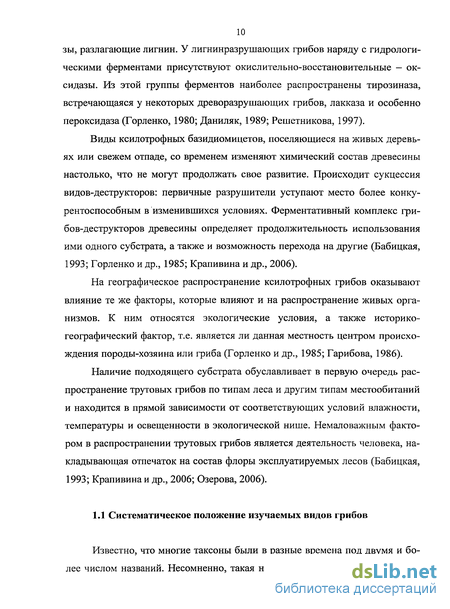 10

зы, разлагающие лигнин. У лигнинразрушающих грибов наряду с гидрологическими ферментами присутствуют окислительно-восстановительные – оксидазы. Из этой группы ферментов наиболее распространены тирозиназа, встречающаяся у некоторых древоразрушающих грибов, лакказа и особенно пероксидаза (Горленко, 1980; Даниляк, 1989; Решетникова, 1997).

Виды ксилотрофных базидиомицетов, поселяющиеся на живых деревьях или свежем отпаде, со временем изменяют химический состав древесины настолько, что не могут продолжать свое развитие. Происходит сукцессия видов-деструкторов: первичные разрушители уступают место более конкурентоспособным в изменившихся условиях. Ферментативный комплекс грибов-деструкторов древесины определяет продолжительность использования ими одного субстрата, а также и возможность перехода на другие (Бабицкая, 1993; Горленко и др., 1985; Крапивина и др., 2006).

На географическое распространение ксилотрофных грибов оказывают влияние те же факторы, которые влияют и на распространение живых организмов. К ним относятся экологические условия, а также историко-географический фактор, т.е. является ли данная местность центром происхождения породы-хозяина или гриба (Горленко и др., 1985; Гарибова, 1986).

Наличие подходящего субстрата обуславливает в первую очередь распространение трутовых грибов по типам леса и другим типам местообитаний и находится в прямой зависимости от соответствующих условий влажности, температуры и освещенности в экологической нише. Немаловажным фактором в распространении трутовых грибов является деятельность человека, накладывающая отпечаток на состав флоры эксплуатируемых лесов (Бабицкая, 1993; Крапивина и др., 2006; Озерова, 2006).

1.1 Систематическое положение изучаемых видов грибов

Известно, что многие таксоны были в разные времена под двумя и более числом названий. Несомненно, такая н

dsLib.net
библиотека диссертаций